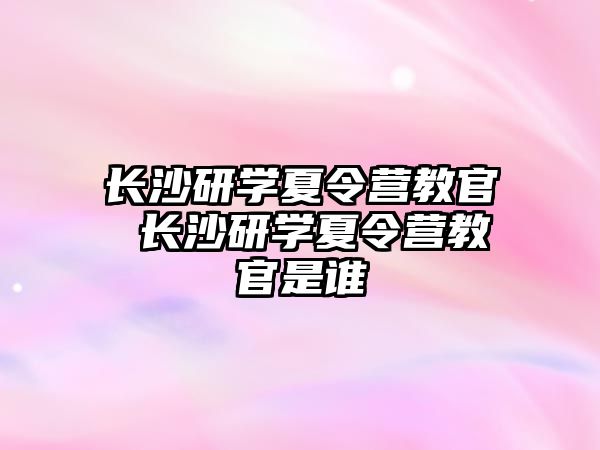 长沙研学夏令营教官 长沙研学夏令营教官是谁